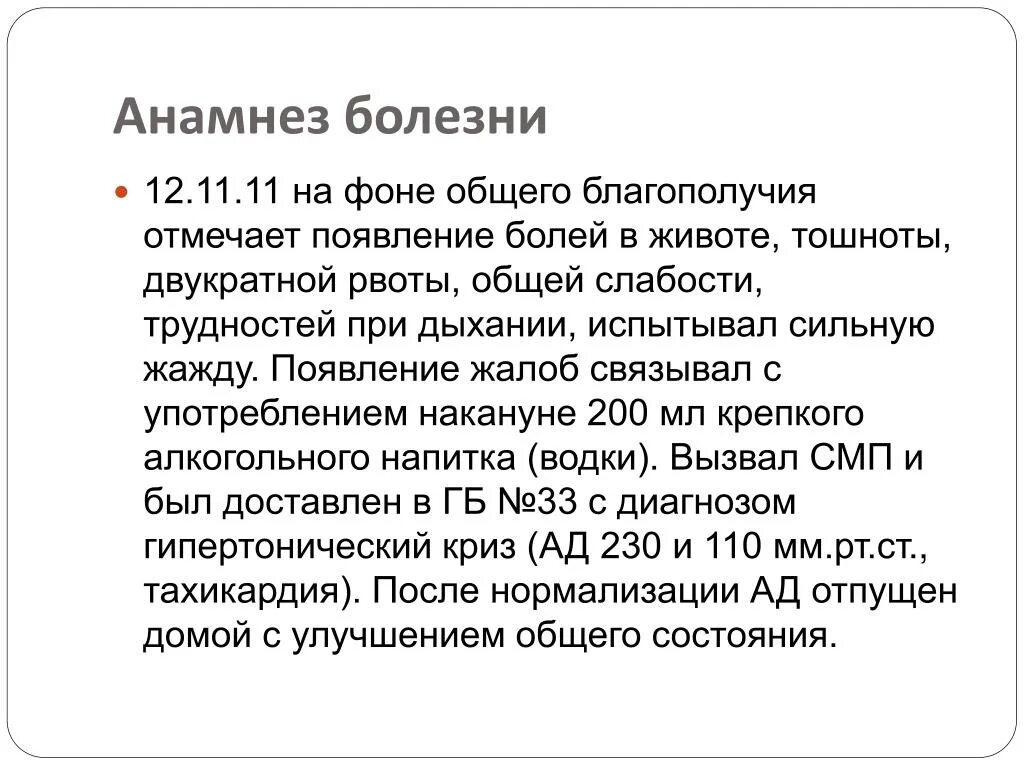 Анамнез болезни

12.11.11 на фоне общего благополучия отмечает появление болей в животе, тошноты, двукратной рвоты, общей слабости, трудностей при дыхании, испытывал сильную жажду. Появление жалоб связывал с употреблением накануне 200 мл крепкого алкогольного напитка (водки). Вызвал СМП и был доставлен в ГБ №33 с диагнозом гипертонический криз (АД 230 и 110 мм.рт.ст., тахикардия). После нормализации АД отпущен домой с улучшением общего состояния.